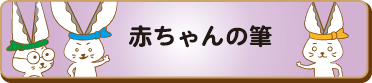 赤ちゃんの筆